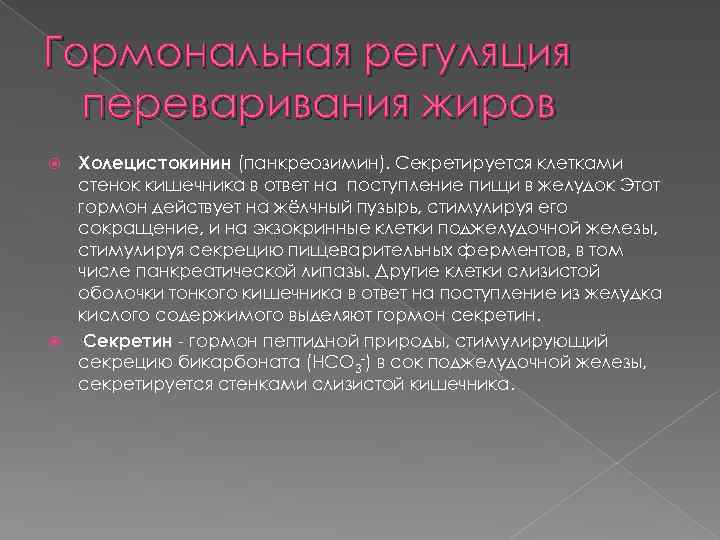 Гормональная регуляция переваривания жиров

Холецистокинин (панкреозимин). Секретируется клетками стенок кишечника в ответ на поступление пищи в желудок Этот гормон действует на жёлчный пузырь, стимулируя его сокращение, и на экзокринные клетки поджелудочной железы, стимулируя секрецию пищеварительных ферментов, в том числе панкреатической липазы. Другие клетки слизистой оболочки тонкого кишечника в ответ на поступление из желудка кислого содержимого выделяют гормон секретин.

Секретин - гормон пептидной природы, стимулирующий секрецию бикарбоната ($HCO_3^-$) в сок поджелудочной железы, секретируется стенками слизистой кишечника.